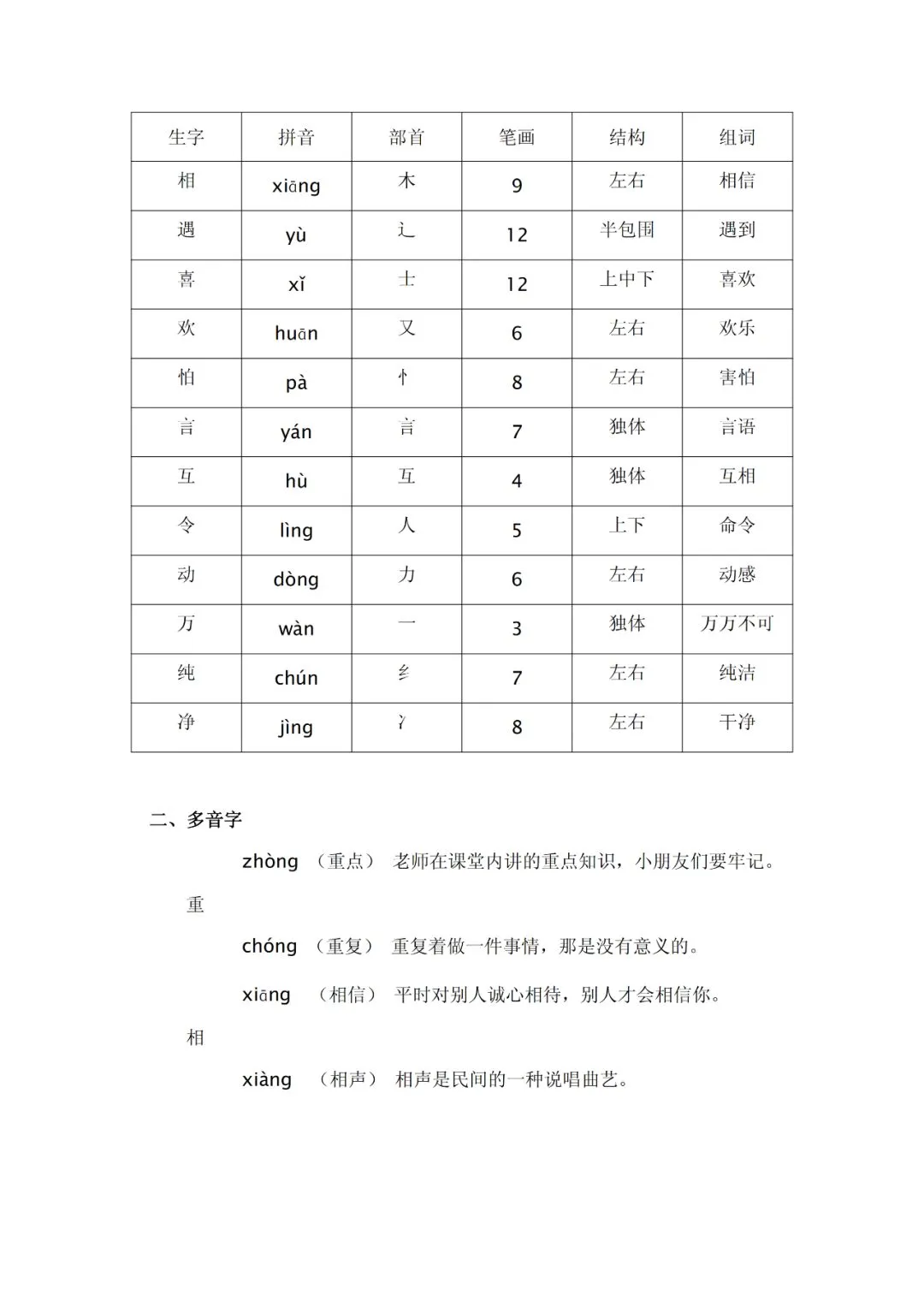 | 生字 | 拼音 | 部首 | 笔画 | 结构 | 组词 |
|---|---|---|---|---|---|
| 相 | xiāng | 木 | 9 | 左右 | 相信 |
| 遇 | yù | 辶 | 12 | 半包围 | 遇到 |
| 喜 | xǐ | 士 | 12 | 上中下 | 喜欢 |
| 欢 | huān | 又 | 6 | 左右 | 欢乐 |
| 怕 | pà | 忄 | 8 | 左右 | 害怕 |
| 言 | yán | 言 | 7 | 独体 | 言语 |
| 互 | hù | 互 | 4 | 独体 | 互相 |
| 令 | lìng | 人 | 5 | 上下 | 命令 |
| 动 | dòng | 力 | 6 | 左右 | 动感 |
| 万 | wàn | 一 | 3 | 独体 | 万万不可 |
| 纯 | chún | 纟 | 7 | 左右 | 纯洁 |
| 净 | jìng | 冫 | 8 | 左右 | 干净 |

二、多音字

zhòng （重点） 老师在课堂内讲的重点知识，小朋友们要牢记。

重

chóng （重复） 重复着做一件事情，那是没有意义的。

xiāng （相信） 平时对别人诚心相待，别人才会相信你。

相

xiàng （相声） 相声是民间的一种说唱曲艺。